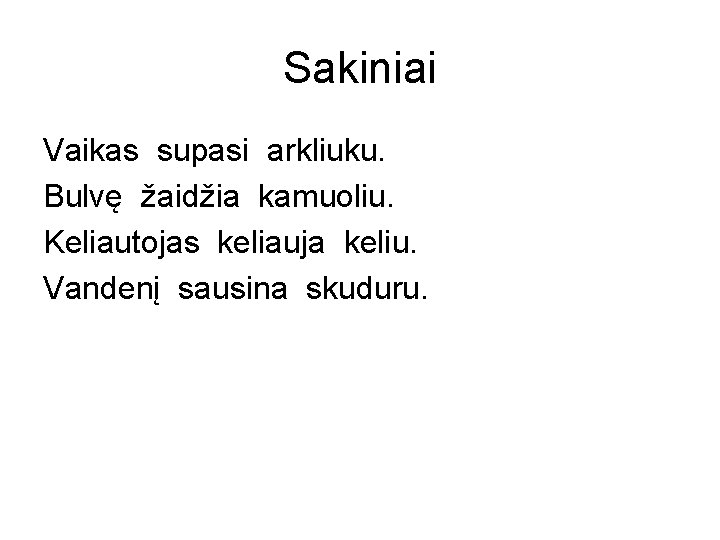 Sakiniai

Vaikas supasi arkliuku.
Bulvę žaidžia kamuoliu.
Keliautojas keliauja keliu.
Vandenį sausina skuduru.